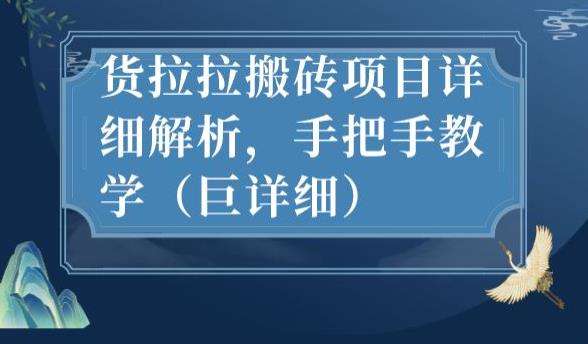 货拉拉搬砖项目详细解析，手把手教学（巨详细）